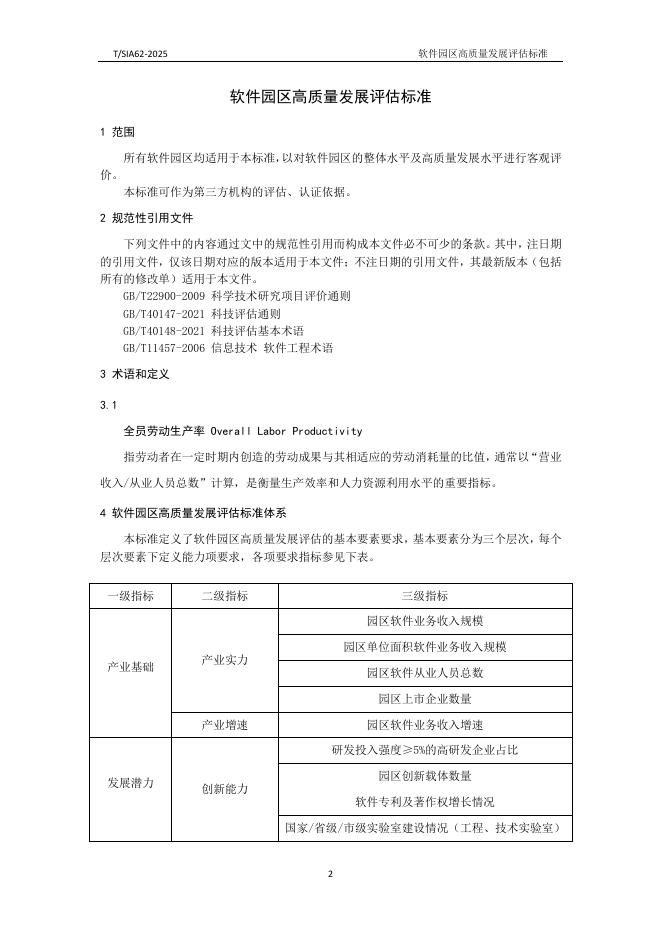 T/SIA62-2025

软件园区高质量发展评估标准

软件园区高质量发展评估标准

1 范围

所有软件园区均适用于本标准，以对软件园区的整体水平及高质量发展水平进行客观评价。

本标准可作为第三方机构的评估、认证依据。

2 规范性引用文件

下列文件中的内容通过文中的规范性引用而构成本文件必不可少的条款。其中，注日期的引用文件，仅该日期对应的版本适用于本文件；不注日期的引用文件，其最新版本（包括所有的修改单）适用于本文件。

GB/T22900-2009 科学技术研究项目评价通则

GB/T40147-2021 科技评估通则

GB/T40148-2021 科技评估基本术语

GB/T11457-2006 信息技术 软件工程术语

3 术语和定义

3.1

全员劳动生产率 Overall Labor Productivity

指劳动者在一定时期内创造的劳动成果与其相适应的劳动消耗量的比值，通常以“营业收入/从业人员总数”计算，是衡量生产效率和人力资源利用水平的重要指标。

4 软件园区高质量发展评估标准体系

本标准定义了软件园区高质量发展评估的基本要素要求，基本要素分为三个层次，每个层次要素下定义能力项要求，各项要求指标参见下表。

| 一级指标 | 二级指标 | 三级指标 |
|---|---|---|
| 产业基础 | 产业实力 | 园区软件业务收入规模 |
| | | 园区单位面积软件业务收入规模 |
| | | 园区软件从业人员总数 |
| | | 园区上市企业数量 |
| | 产业增速 | 园区软件业务收入增速 |
| 发展潜力 | 创新能力 | 研发投入强度≥5%的高研发企业占比 |
| | | 园区创新载体数量 |
| | | 软件专利及著作权增长情况 |
| | | 国家/省级/市级实验室建设情况（工程、技术实验室） |

2